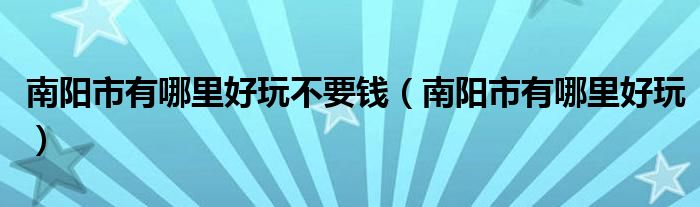 南阳市有哪里好玩不要钱（南阳市有哪里好玩）